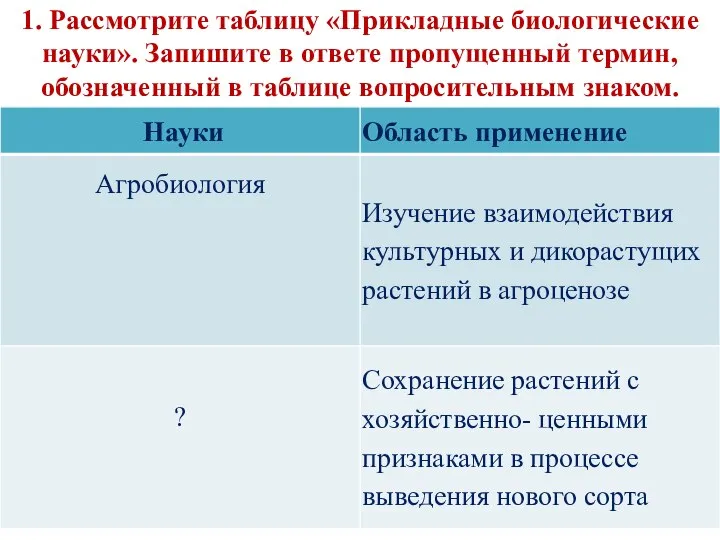 1. Рассмотрите таблицу «Прикладные биологические науки». Запишите в ответе пропущенный термин, обозначенный в таблице вопросительным знаком.

| Науки | Область применение |
|---|---|
| Агробиология | Изучение взаимодействия культурных и дикорастущих растений в агроценозе |
| ? | Сохранение растений с хозяйственно- ценными признаками в процессе выведения нового сорта |